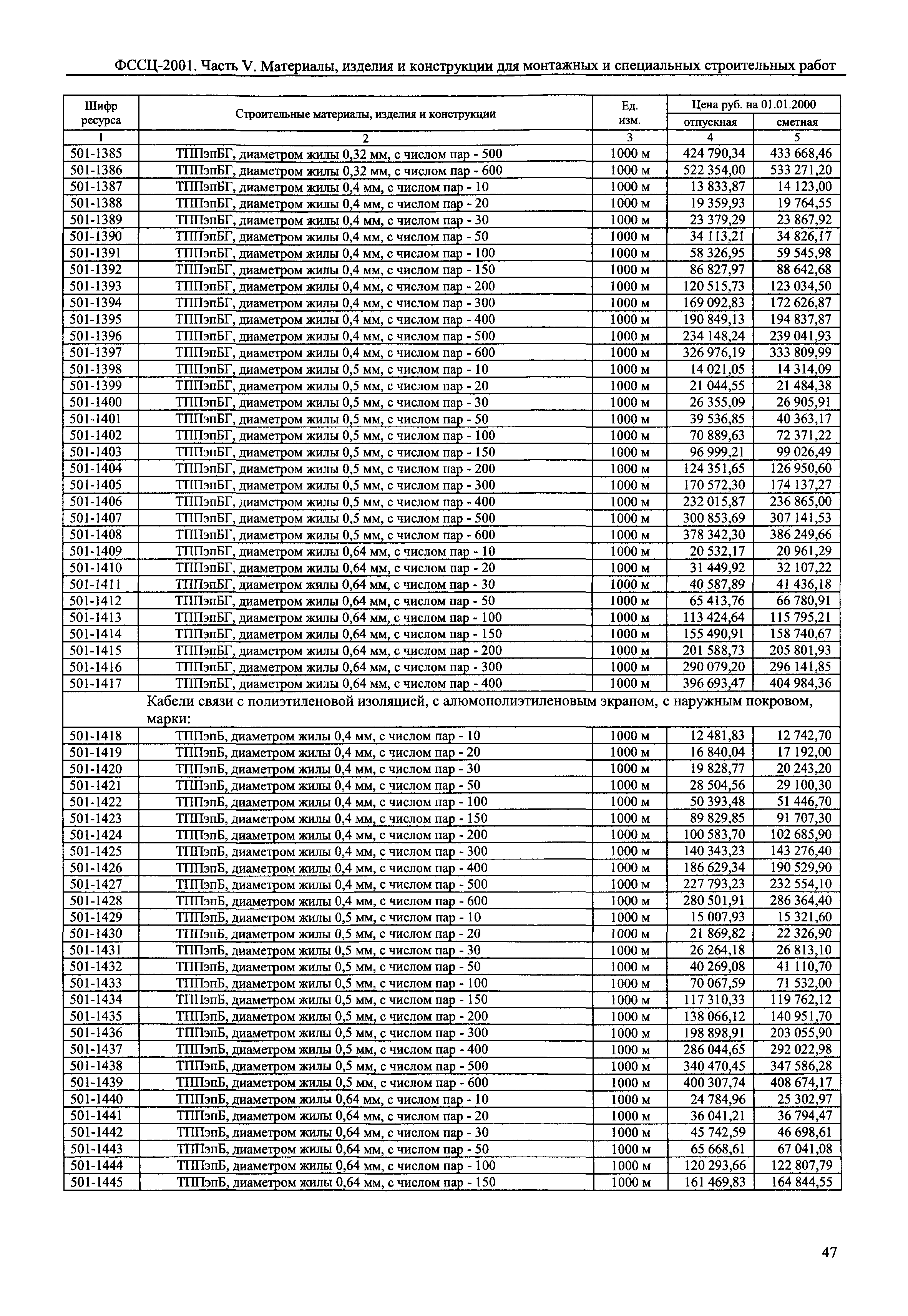 ФССЦ-2001. Часть V. Материалы, изделия и конструкции для монтажных и специальных строительных работ

| Шифр ресурса | Строительные материалы, изделия и конструкции | Ед. изм. | Цена руб. на 01.01.2000 отпускная | Цена руб. на 01.01.2000 сметная |
|---|---|---|---|---|
| 1 | 2 | 3 | 4 | 5 |
| 501-1385 | ТППэпБГ, диаметром жилы 0,32 мм, с числом пар - 500 | 1000 м | 424 790,34 | 433 668,46 |
| 501-1386 | ТППэпБГ, диаметром жилы 0,32 мм, с числом пар - 600 | 1000 м | 522 354,00 | 533 271,20 |
| 501-1387 | ТППэпБГ, диаметром жилы 0,4 мм, с числом пар - 10 | 1000 м | 13 833,87 | 14 123,00 |
| 501-1388 | ТППэпБГ, диаметром жилы 0,4 мм, с числом пар - 20 | 1000 м | 19 359,93 | 19 764,55 |
| 501-1389 | ТППэпБГ, диаметром жилы 0,4 мм, с числом пар - 30 | 1000 м | 23 379,29 | 23 867,92 |
| 501-1390 | ТППэпБГ, диаметром жилы 0,4 мм, с числом пар - 50 | 1000 м | 34 113,21 | 34 826,17 |
| 501-1391 | ТППэпБГ, диаметром жилы 0,4 мм, с числом пар - 100 | 1000 м | 58 326,95 | 59 545,98 |
| 501-1392 | ТППэпБГ, диаметром жилы 0,4 мм, с числом пар - 150 | 1000 м | 86 827,97 | 88 642,68 |
| 501-1393 | ТППэпБГ, диаметром жилы 0,4 мм, с числом пар - 200 | 1000 м | 120 515,73 | 123 034,50 |
| 501-1394 | ТППэпБГ, диаметром жилы 0,4 мм, с числом пар - 300 | 1000 м | 169 092,83 | 172 626,87 |
| 501-1395 | ТППэпБГ, диаметром жилы 0,4 мм, с числом пар - 400 | 1000 м | 190 849,13 | 194 837,87 |
| 501-1396 | ТППэпБГ, диаметром жилы 0,4 мм, с числом пар - 500 | 1000 м | 234 148,24 | 239 041,93 |
| 501-1397 | ТППэпБГ, диаметром жилы 0,4 мм, с числом пар - 600 | 1000 м | 326 976,19 | 333 809,99 |
| 501-1398 | ТППэпБГ, диаметром жилы 0,5 мм, с числом пар - 10 | 1000 м | 14 021,05 | 14 314,09 |
| 501-1399 | ТППэпБГ, диаметром жилы 0,5 мм, с числом пар - 20 | 1000 м | 21 044,55 | 21 484,38 |
| 501-1400 | ТППэпБГ, диаметром жилы 0,5 мм, с числом пар - 30 | 1000 м | 26 355,09 | 26 905,91 |
| 501-1401 | ТППэпБГ, диаметром жилы 0,5 мм, с числом пар - 50 | 1000 м | 39 536,85 | 40 363,17 |
| 501-1402 | ТППэпБГ, диаметром жилы 0,5 мм, с числом пар - 100 | 1000 м | 70 889,63 | 72 371,22 |
| 501-1403 | ТППэпБГ, диаметром жилы 0,5 мм, с числом пар - 150 | 1000 м | 96 999,21 | 99 026,49 |
| 501-1404 | ТППэпБГ, диаметром жилы 0,5 мм, с числом пар - 200 | 1000 м | 124 351,65 | 126 950,60 |
| 501-1405 | ТППэпБГ, диаметром жилы 0,5 мм, с числом пар - 300 | 1000 м | 170 572,30 | 174 137,27 |
| 501-1406 | ТППэпБГ, диаметром жилы 0,5 мм, с числом пар - 400 | 1000 м | 232 015,87 | 236 865,00 |
| 501-1407 | ТППэпБГ, диаметром жилы 0,5 мм, с числом пар - 500 | 1000 м | 300 853,69 | 307 141,53 |
| 501-1408 | ТППэпБГ, диаметром жилы 0,5 мм, с числом пар - 600 | 1000 м | 378 342,30 | 386 249,66 |
| 501-1409 | ТППэпБГ, диаметром жилы 0,64 мм, с числом пар - 10 | 1000 м | 20 532,17 | 20 961,29 |
| 501-1410 | ТППэпБГ, диаметром жилы 0,64 мм, с числом пар - 20 | 1000 м | 31 449,92 | 32 107,22 |
| 501-1411 | ТППэпБГ, диаметром жилы 0,64 мм, с числом пар - 30 | 1000 м | 40 587,89 | 41 436,18 |
| 501-1412 | ТППэпБГ, диаметром жилы 0,64 мм, с числом пар - 50 | 1000 м | 65 413,76 | 66 780,91 |
| 501-1413 | ТППэпБГ, диаметром жилы 0,64 мм, с числом пар - 100 | 1000 м | 113 424,64 | 115 795,21 |
| 501-1414 | ТППэпБГ, диаметром жилы 0,64 мм, с числом пар - 150 | 1000 м | 155 490,91 | 158 740,67 |
| 501-1415 | ТППэпБГ, диаметром жилы 0,64 мм, с числом пар - 200 | 1000 м | 201 588,73 | 205 801,93 |
| 501-1416 | ТППэпБГ, диаметром жилы 0,64 мм, с числом пар - 300 | 1000 м | 290 079,20 | 296 141,85 |
| 501-1417 | ТППэпБГ, диаметром жилы 0,64 мм, с числом пар - 400 | 1000 м | 396 693,47 | 404 984,36 |
| | Кабели связи с полиэтиленовой изоляцией, с алюмополиэтиленовым экраном, с наружным покровом, марки: | | | |
| 501-1418 | ТППэпБ, диаметром жилы 0,4 мм, с числом пар - 10 | 1000 м | 12 481,83 | 12 742,70 |
| 501-1419 | ТППэпБ, диаметром жилы 0,4 мм, с числом пар - 20 | 1000 м | 16 840,04 | 17 192,00 |
| 501-1420 | ТППэпБ, диаметром жилы 0,4 мм, с числом пар - 30 | 1000 м | 19 828,77 | 20 243,20 |
| 501-1421 | ТППэпБ, диаметром жилы 0,4 мм, с числом пар - 50 | 1000 м | 28 504,56 | 29 100,30 |
| 501-1422 | ТППэпБ, диаметром жилы 0,4 мм, с числом пар - 100 | 1000 м | 50 393,48 | 51 446,70 |
| 501-1423 | ТППэпБ, диаметром жилы 0,4 мм, с числом пар - 150 | 1000 м | 89 829,85 | 91 707,30 |
| 501-1424 | ТППэпБ, диаметром жилы 0,4 мм, с числом пар - 200 | 1000 м | 100 583,70 | 102 685,90 |
| 501-1425 | ТППэпБ, диаметром жилы 0,4 мм, с числом пар - 300 | 1000 м | 140 343,23 | 143 276,40 |
| 501-1426 | ТППэпБ, диаметром жилы 0,4 мм, с числом пар - 400 | 1000 м | 186 629,34 | 190 529,90 |
| 501-1427 | ТППэпБ, диаметром жилы 0,4 мм, с числом пар - 500 | 1000 м | 227 793,23 | 232 554,10 |
| 501-1428 | ТППэпБ, диаметром жилы 0,4 мм, с числом пар - 600 | 1000 м | 280 501,91 | 286 364,40 |
| 501-1429 | ТППэпБ, диаметром жилы 0,5 мм, с числом пар - 10 | 1000 м | 15 007,93 | 15 321,60 |
| 501-1430 | ТППэпБ, диаметром жилы 0,5 мм, с числом пар - 20 | 1000 м | 21 869,82 | 22 326,90 |
| 501-1431 | ТППэпБ, диаметром жилы 0,5 мм, с числом пар - 30 | 1000 м | 26 264,18 | 26 813,10 |
| 501-1432 | ТППэпБ, диаметром жилы 0,5 мм, с числом пар - 50 | 1000 м | 40 269,08 | 41 110,70 |
| 501-1433 | ТППэпБ, диаметром жилы 0,5 мм, с числом пар - 100 | 1000 м | 70 067,59 | 71 532,00 |
| 501-1434 | ТППэпБ, диаметром жилы 0,5 мм, с числом пар - 150 | 1000 м | 117 310,33 | 119 762,12 |
| 501-1435 | ТППэпБ, диаметром жилы 0,5 мм, с числом пар - 200 | 1000 м | 138 066,12 | 140 951,70 |
| 501-1436 | ТППэпБ, диаметром жилы 0,5 мм, с числом пар - 300 | 1000 м | 198 898,91 | 203 055,90 |
| 501-1437 | ТППэпБ, диаметром жилы 0,5 мм, с числом пар - 400 | 1000 м | 286 044,65 | 292 022,98 |
| 501-1438 | ТППэпБ, диаметром жилы 0,5 мм, с числом пар - 500 | 1000 м | 340 470,45 | 347 586,28 |
| 501-1439 | ТППэпБ, диаметром жилы 0,5 мм, с числом пар - 600 | 1000 м | 400 307,74 | 408 674,17 |
| 501-1440 | ТППэпБ, диаметром жилы 0,64 мм, с числом пар - 10 | 1000 м | 24 784,96 | 25 302,97 |
| 501-1441 | ТППэпБ, диаметром жилы 0,64 мм, с числом пар - 20 | 1000 м | 36 041,21 | 36 794,47 |
| 501-1442 | ТППэпБ, диаметром жилы 0,64 мм, с числом пар - 30 | 1000 м | 45 742,59 | 46 698,61 |
| 501-1443 | ТППэпБ, диаметром жилы 0,64 мм, с числом пар - 50 | 1000 м | 65 668,61 | 67 041,08 |
| 501-1444 | ТППэпБ, диаметром жилы 0,64 мм, с числом пар - 100 | 1000 м | 120 293,66 | 122 807,79 |
| 501-1445 | ТППэпБ, диаметром жилы 0,64 мм, с числом пар - 150 | 1000 м | 161 469,83 | 164 844,55 |

47